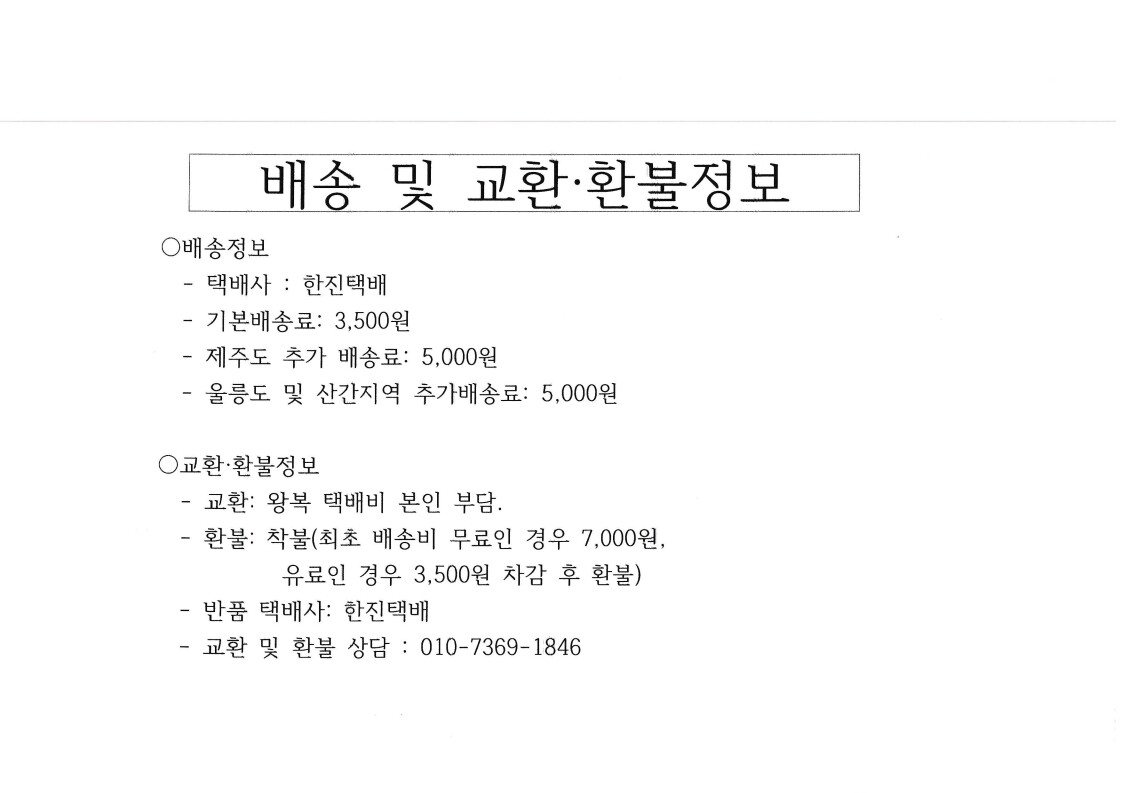 배송 및 교환·환불정보

○배송정보
- 택배사 : 한진택배
- 기본배송료: 3,500원
- 제주도 추가 배송료: 5,000원
- 울릉도 및 산간지역 추가배송료: 5,000원

○교환·환불정보
- 교환: 왕복 택배비 본인 부담.
- 환불: 착불(최초 배송비 무료인 경우 7,000원, 유료인 경우 3,500원 차감 후 환불)
- 반품 택배사: 한진택배
- 교환 및 환불 상담 : 010-7369-1846